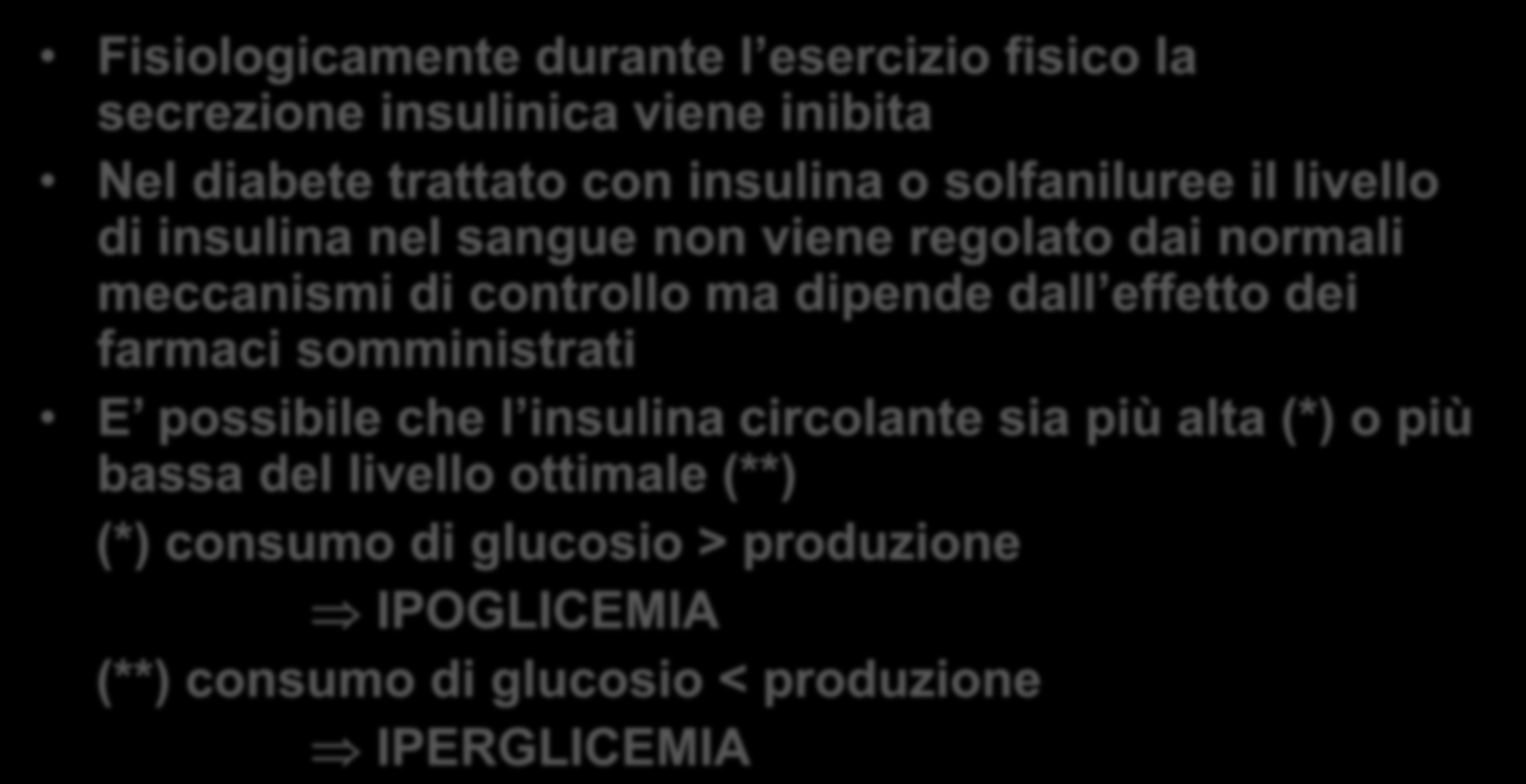 • Fisiologicamente durante l’esercizio fisico la secrezione insulinica viene inibita

• Nel diabete trattato con insulina o solfaniluree il livello di insulina nel sangue non viene regolato dai normali meccanismi di controllo ma dipende dall’effetto dei farmaci somministrati

• E’ possibile che l’insulina circolante sia più alta (*) o più bassa del livello ottimale (**)

(*) consumo di glucosio > produzione

$\Rightarrow$ IPOGLICEMIA

(**) consumo di glucosio < produzione

$\Rightarrow$ IPERGLICEMIA